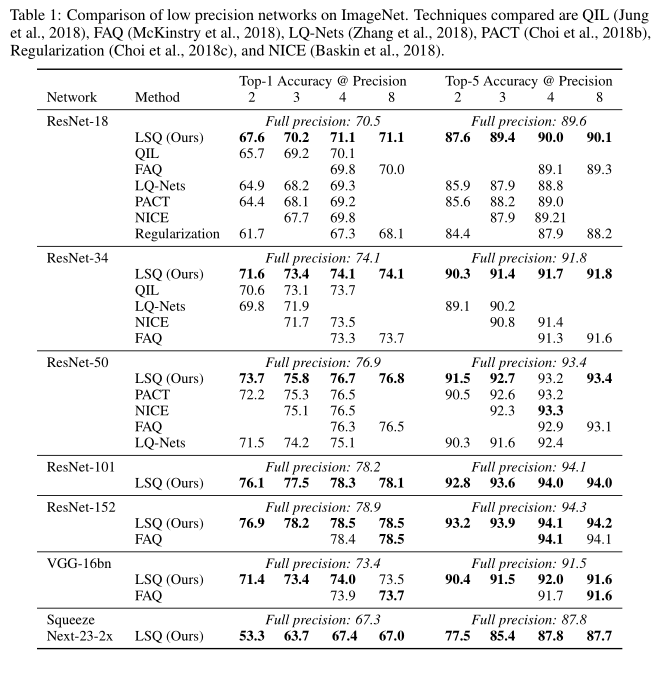 Table 1: Comparison of low precision networks on ImageNet. Techniques compared are QIL (Jung et al., 2018), FAQ (McKinstry et al., 2018), LQ-Nets (Zhang et al., 2018), PACT (Choi et al., 2018b), Regularization (Choi et al., 2018c), and NICE (Baskin et al., 2018).

| Network | Method | Top-1 Accuracy @ Precision 2 | 3 | 4 | 8 | Top-5 Accuracy @ Precision 2 | 3 | 4 | 8 |
|---|---|---|---|---|---|---|---|---|---|
| ResNet-18 | | Full precision: 70.5 | | | | Full precision: 89.6 | | | |
| | LSQ (Ours) | **67.6** | **70.2** | **71.1** | **71.1** | **87.6** | **89.4** | **90.0** | **90.1** |
| | QIL | 65.7 | 69.2 | 70.1 | | | | | |
| | FAQ | | | 69.8 | 70.0 | | | 89.1 | 89.3 |
| | LQ-Nets | 64.9 | 68.2 | 69.3 | | 85.9 | 87.9 | 88.8 | |
| | PACT | 64.4 | 68.1 | 69.2 | | 85.6 | 88.2 | 89.0 | |
| | NICE | | 67.7 | 69.8 | | | 87.9 | 89.21 | |
| | Regularization | 61.7 | | 67.3 | 68.1 | 84.4 | | 87.9 | 88.2 |
| ResNet-34 | | Full precision: 74.1 | | | | Full precision: 91.8 | | | |
| | LSQ (Ours) | **71.6** | **73.4** | **74.1** | **74.1** | **90.3** | **91.4** | **91.7** | **91.8** |
| | QIL | 70.6 | 73.1 | 73.7 | | | | | |
| | LQ-Nets | 69.8 | 71.9 | | | 89.1 | 90.2 | | |
| | NICE | | 71.7 | 73.5 | | | 90.8 | 91.4 | |
| | FAQ | | | 73.3 | 73.7 | | | 91.3 | 91.6 |
| ResNet-50 | | Full precision: 76.9 | | | | Full precision: 93.4 | | | |
| | LSQ (Ours) | **73.7** | **75.8** | **76.7** | **76.8** | **91.5** | **92.7** | 93.2 | **93.4** |
| | PACT | 72.2 | 75.3 | 76.5 | | 90.5 | 92.6 | 93.2 | |
| | NICE | | 75.1 | 76.5 | | | 92.3 | **93.3** | |
| | FAQ | | | 76.3 | 76.5 | | | 92.9 | 93.1 |
| | LQ-Nets | 71.5 | 74.2 | 75.1 | | 90.3 | 91.6 | 92.4 | |
| ResNet-101 | | Full precision: 78.2 | | | | Full precision: 94.1 | | | |
| | LSQ (Ours) | **76.1** | **77.5** | **78.3** | **78.1** | **92.8** | **93.6** | **94.0** | **94.0** |
| ResNet-152 | | Full precision: 78.9 | | | | Full precision: 94.3 | | | |
| | LSQ (Ours) | **76.9** | **78.2** | **78.5** | **78.5** | **93.2** | **93.9** | **94.1** | **94.2** |
| | FAQ | | | 78.4 | **78.5** | | | **94.1** | 94.1 |
| VGG-16bn | | Full precision: 73.4 | | | | Full precision: 91.5 | | | |
| | LSQ (Ours) | **71.4** | **73.4** | **74.0** | 73.5 | **90.4** | **91.5** | **92.0** | **91.6** |
| | FAQ | | | 73.9 | **73.7** | | | 91.7 | **91.6** |
| Squeeze Next-23-2x | | Full precision: 67.3 | | | | Full precision: 87.8 | | | |
| | LSQ (Ours) | **53.3** | **63.7** | **67.4** | **67.0** | **77.5** | **85.4** | **87.8** | **87.7** |